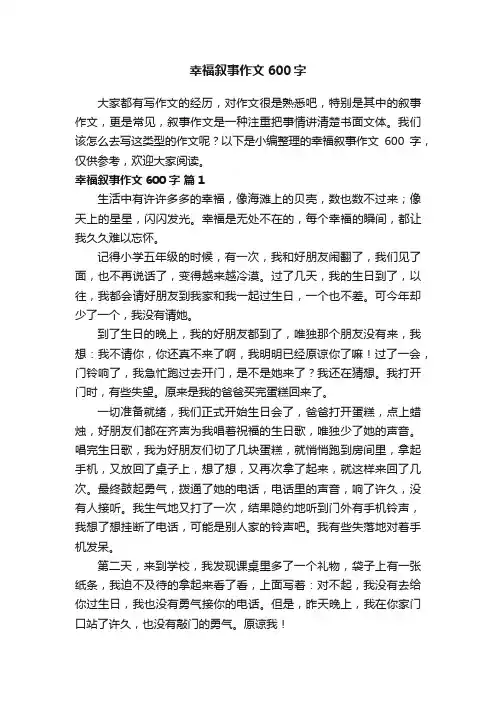 幸福叙事作文 600 字

大家都有写作文的经历，对作文很是熟悉吧，特别是其中的叙事作文，更是常见，叙事作文是一种注重把事情讲清楚书面文体。我们该怎么去写这类型的作文呢？以下是小编整理的幸福叙事作文 600 字，仅供参考，欢迎大家阅读。

幸福叙事作文 600 字 篇 1

生活中有许许多多的幸福，像海滩上的贝壳，数也数不过来；像天上的星星，闪闪发光。幸福是无处不在的，每个幸福的瞬间，都让我久久难以忘怀。

记得小学五年级的时候，有一次，我和好朋友闹翻了，我们见了面，也不再说话了，变得越来越冷漠。过了几天，我的生日到了，以往，我都会请好朋友到我家和我一起过生日，一个也不差。可今年却少了一个，我没有请她。

到了生日的晚上，我的好朋友都到了，唯独那个朋友没有来，我想：我不请你，你还真不来了啊，我明明已经原谅你了嘛！过了一会，门铃响了，我急忙跑过去开门，是不是她来了？我还在猜想。我打开门时，有些失望。原来是我的爸爸买完蛋糕回来了。

一切准备就绪，我们正式开始生日会了，爸爸打开蛋糕，点上蜡烛，好朋友们都在齐声为我唱着祝福的生日歌，唯独少了她的声音。唱完生日歌，我为好朋友们切了几块蛋糕，就悄悄跑到房间里，拿起手机，又放回了桌子上，想了想，又再次拿了起来，就这样来回了几次。最终鼓起勇气，拨通了她的电话，电话里的声音，响了许久，没有人接听。我生气地又打了一次，结果隐约地听到门外有手机铃声，我想了想挂断了电话，可能是别人家的铃声吧。我有些失落地对着手机发呆。

第二天，来到学校，我发现课桌里多了一个礼物，袋子上有一张纸条，我迫不及待的拿起来看了看，上面写着：对不起，我没有去给你过生日，我也没有勇气接你的电话。但是，昨天晚上，我在你家门口站了许久，也没有敲门的勇气。原谅我！